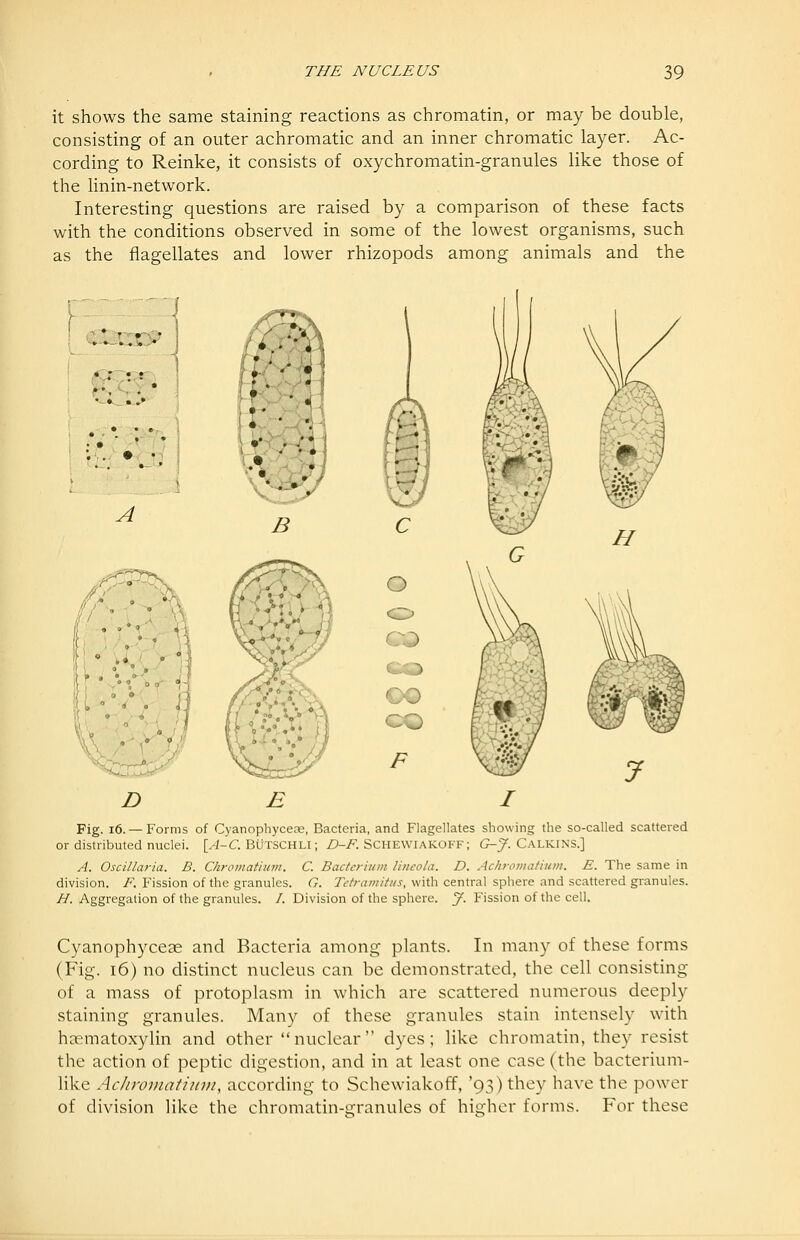 THE NUCLEUS 39

it shows the same staining reactions as chromatin, or may be double, consisting of an outer achromatic and an inner chromatic layer. According to Reinke, it consists of oxychromatin-granules like those of the linin-network.

Interesting questions are raised by a comparison of these facts with the conditions observed in some of the lowest organisms, such as the flagellates and lower rhizopods among animals and the

A B C G H D E F I J

Fig. 16. — Forms of Cyanophyceæ, Bacteria, and Flagellates showing the so-called scattered or distributed nuclei. [A–C. BÜTSCHLI; D–F. SCHEWIAKOFF; G–J. CALKINS.]
A. Oscillaria. B. Chromatium. C. Bacterium lineola. D. Achromatium. E. The same in division. F. Fission of the granules. G. Tetramitus, with central sphere and scattered granules. H. Aggregation of the granules. I. Division of the sphere. J. Fission of the cell.

Cyanophyceæ and Bacteria among plants. In many of these forms (Fig. 16) no distinct nucleus can be demonstrated, the cell consisting of a mass of protoplasm in which are scattered numerous deeply staining granules. Many of these granules stain intensely with hæmatoxylin and other "nuclear" dyes; like chromatin, they resist the action of peptic digestion, and in at least one case (the bacterium-like Achromatium, according to Schewiakoff, '93) they have the power of division like the chromatin-granules of higher forms. For these